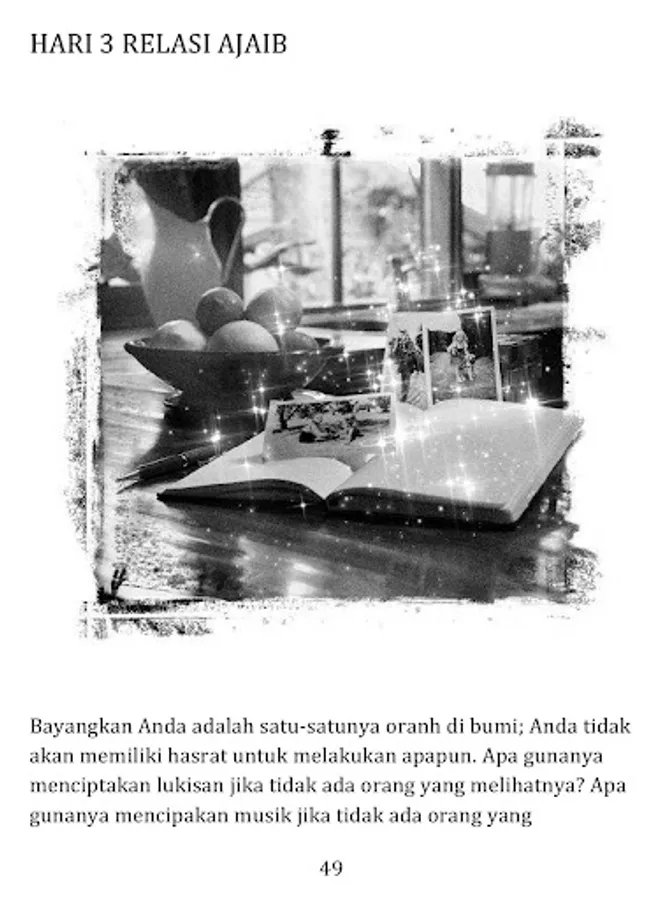 HARI 3 RELASI AJAIB

Bayangkan Anda adalah satu-satunya oranh di bumi; Anda tidak akan memiliki hasrat untuk melakukan apapun. Apa gunanya menciptakan lukisan jika tidak ada orang yang melihatnya? Apa gunanya mencipakan musik jika tidak ada orang yang

49